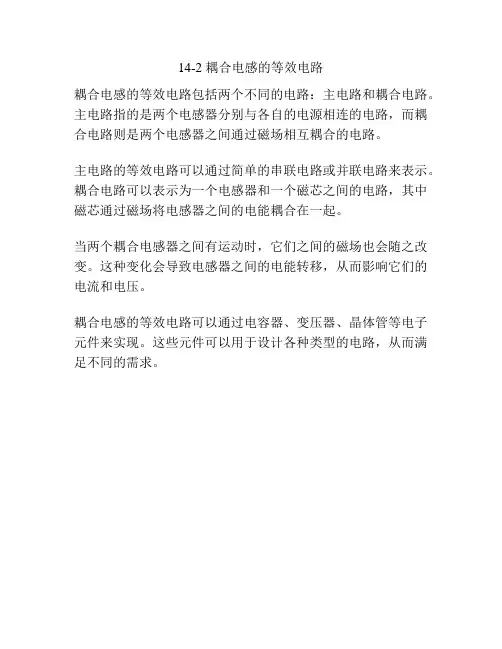 14-2 耦合电感的等效电路

耦合电感的等效电路包括两个不同的电路：主电路和耦合电路。主电路指的是两个电感器分别与各自的电源相连的电路，而耦合电路则是两个电感器之间通过磁场相互耦合的电路。

主电路的等效电路可以通过简单的串联电路或并联电路来表示。耦合电路可以表示为一个电感器和一个磁芯之间的电路，其中磁芯通过磁场将电感器之间的电能耦合在一起。

当两个耦合电感器之间有运动时，它们之间的磁场也会随之改变。这种变化会导致电感器之间的电能转移，从而影响它们的电流和电压。

耦合电感的等效电路可以通过电容器、变压器、晶体管等电子元件来实现。这些元件可以用于设计各种类型的电路，从而满足不同的需求。